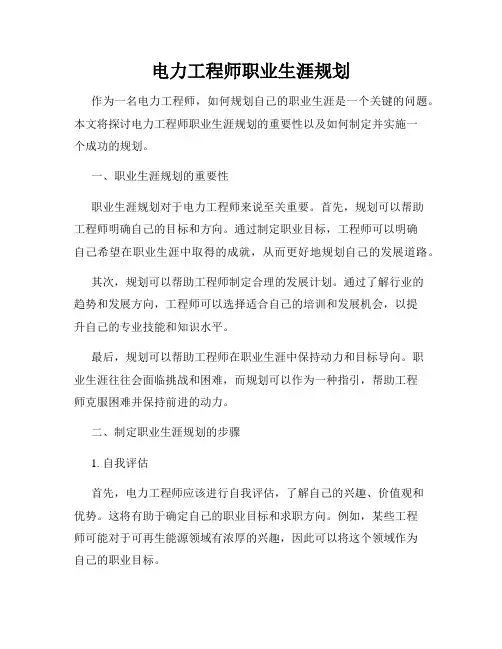 电力工程师职业生涯规划

作为一名电力工程师，如何规划自己的职业生涯是一个关键的问题。本文将探讨电力工程师职业生涯规划的重要性以及如何制定并实施一个成功的规划。

一、职业生涯规划的重要性

职业生涯规划对于电力工程师来说至关重要。首先，规划可以帮助工程师明确自己的目标和方向。通过制定职业目标，工程师可以明确自己希望在职业生涯中取得的成就，从而更好地规划自己的发展道路。

其次，规划可以帮助工程师制定合理的发展计划。通过了解行业的趋势和发展方向，工程师可以选择适合自己的培训和发展机会，以提升自己的专业技能和知识水平。

最后，规划可以帮助工程师在职业生涯中保持动力和目标导向。职业生涯往往会面临挑战和困难，而规划可以作为一种指引，帮助工程师克服困难并保持前进的动力。

二、制定职业生涯规划的步骤

1. 自我评估

首先，电力工程师应该进行自我评估，了解自己的兴趣、价值观和优势。这将有助于确定自己的职业目标和求职方向。例如，某些工程师可能对于可再生能源领域有浓厚的兴趣，因此可以将这个领域作为自己的职业目标。